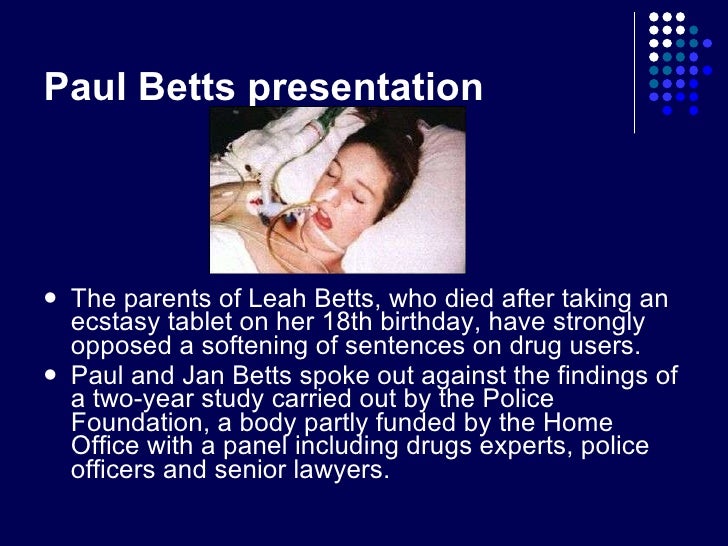 Paul Betts presentation

- The parents of Leah Betts, who died after taking an ecstasy tablet on her 18th birthday, have strongly opposed a softening of sentences on drug users.
- Paul and Jan Betts spoke out against the findings of a two-year study carried out by the Police Foundation, a body partly funded by the Home Office with a panel including drugs experts, police officers and senior lawyers.